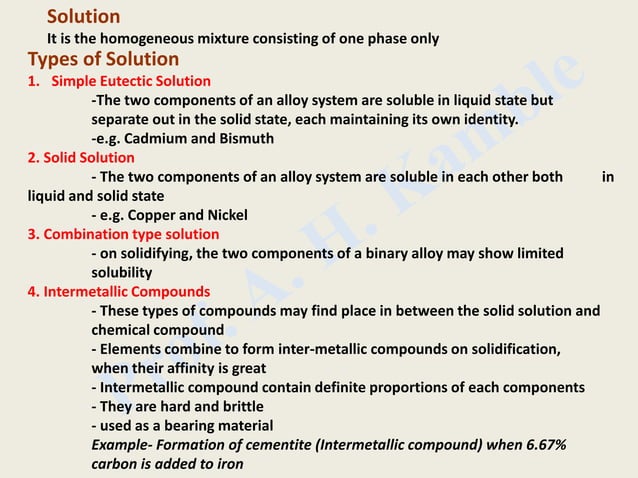 Solution
It is the homogeneous mixture consisting of one phase only

Types of Solution

1. Simple Eutectic Solution
-The two components of an alloy system are soluble in liquid state but separate out in the solid state, each maintaining its own identity.
-e.g. Cadmium and Bismuth

2. Solid Solution
- The two components of an alloy system are soluble in each other both in liquid and solid state
- e.g. Copper and Nickel

3. Combination type solution
- on solidifying, the two components of a binary alloy may show limited solubility

4. Intermetallic Compounds
- These types of compounds may find place in between the solid solution and chemical compound
- Elements combine to form inter-metallic compounds on solidification, when their affinity is great
- Intermetallic compound contain definite proportions of each components
- They are hard and brittle
- used as a bearing material
Example- Formation of cementite (Intermetallic compound) when 6.67% carbon is added to iron

Prof. A. H. Kamble